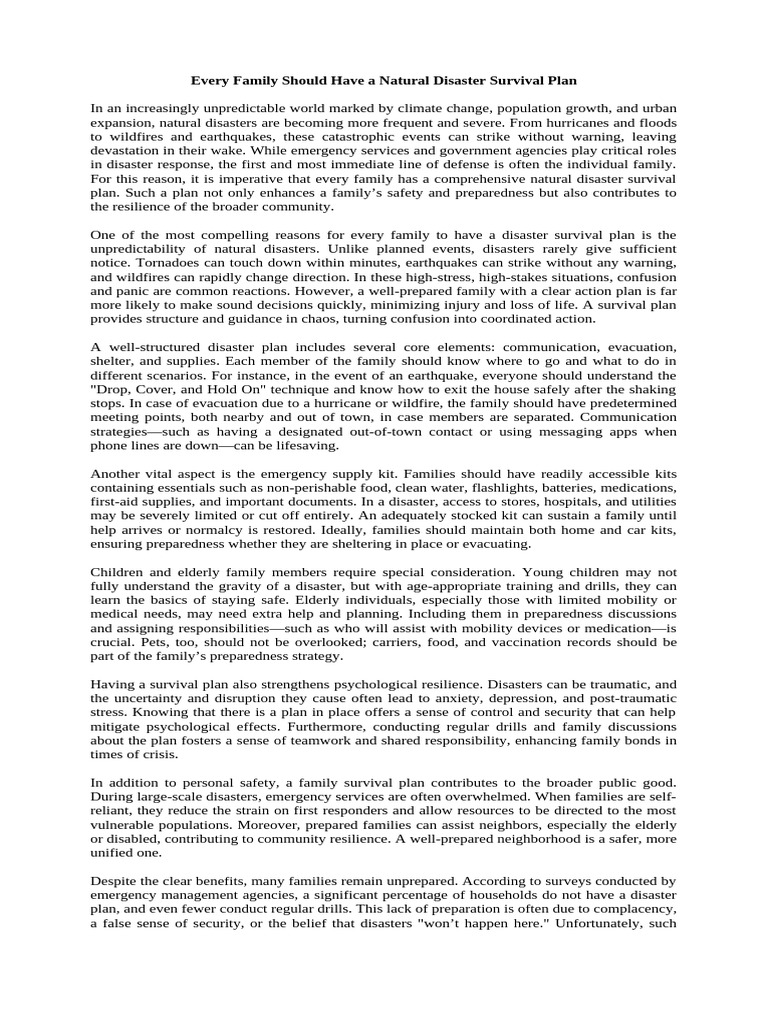 Every Family Should Have a Natural Disaster Survival Plan

In an increasingly unpredictable world marked by climate change, population growth, and urban expansion, natural disasters are becoming more frequent and severe. From hurricanes and floods to wildfires and earthquakes, these catastrophic events can strike without warning, leaving devastation in their wake. While emergency services and government agencies play critical roles in disaster response, the first and most immediate line of defense is often the individual family. For this reason, it is imperative that every family has a comprehensive natural disaster survival plan. Such a plan not only enhances a family's safety and preparedness but also contributes to the resilience of the broader community.

One of the most compelling reasons for every family to have a disaster survival plan is the unpredictability of natural disasters. Unlike planned events, disasters rarely give sufficient notice. Tornadoes can touch down within minutes, earthquakes can strike without any warning, and wildfires can rapidly change direction. In these high-stress, high-stakes situations, confusion and panic are common reactions. However, a well-prepared family with a clear action plan is far more likely to make sound decisions quickly, minimizing injury and loss of life. A survival plan provides structure and guidance in chaos, turning confusion into coordinated action.

A well-structured disaster plan includes several core elements: communication, evacuation, shelter, and supplies. Each member of the family should know where to go and what to do in different scenarios. For instance, in the event of an earthquake, everyone should understand the "Drop, Cover, and Hold On" technique and know how to exit the house safely after the shaking stops. In case of evacuation due to a hurricane or wildfire, the family should have predetermined meeting points, both nearby and out of town, in case members are separated. Communication strategies—such as having a designated out-of-town contact or using messaging apps when phone lines are down—can be lifesaving.

Another vital aspect is the emergency supply kit. Families should have readily accessible kits containing essentials such as non-perishable food, clean water, flashlights, batteries, medications, first-aid supplies, and important documents. In a disaster, access to stores, hospitals, and utilities may be severely limited or cut off entirely. An adequately stocked kit can sustain a family until help arrives or normalcy is restored. Ideally, families should maintain both home and car kits, ensuring preparedness whether they are sheltering in place or evacuating.

Children and elderly family members require special consideration. Young children may not fully understand the gravity of a disaster, but with age-appropriate training and drills, they can learn the basics of staying safe. Elderly individuals, especially those with limited mobility or medical needs, may need extra help and planning. Including them in preparedness discussions and assigning responsibilities—such as who will assist with mobility devices or medication—is crucial. Pets, too, should not be overlooked; carriers, food, and vaccination records should be part of the family's preparedness strategy.

Having a survival plan also strengthens psychological resilience. Disasters can be traumatic, and the uncertainty and disruption they cause often lead to anxiety, depression, and post-traumatic stress. Knowing that there is a plan in place offers a sense of control and security that can help mitigate psychological effects. Furthermore, conducting regular drills and family discussions about the plan fosters a sense of teamwork and shared responsibility, enhancing family bonds in times of crisis.

In addition to personal safety, a family survival plan contributes to the broader public good. During large-scale disasters, emergency services are often overwhelmed. When families are self-reliant, they reduce the strain on first responders and allow resources to be directed to the most vulnerable populations. Moreover, prepared families can assist neighbors, especially the elderly or disabled, contributing to community resilience. A well-prepared neighborhood is a safer, more unified one.

Despite the clear benefits, many families remain unprepared. According to surveys conducted by emergency management agencies, a significant percentage of households do not have a disaster plan, and even fewer conduct regular drills. This lack of preparation is often due to complacency, a false sense of security, or the belief that disasters "won't happen here." Unfortunately, such